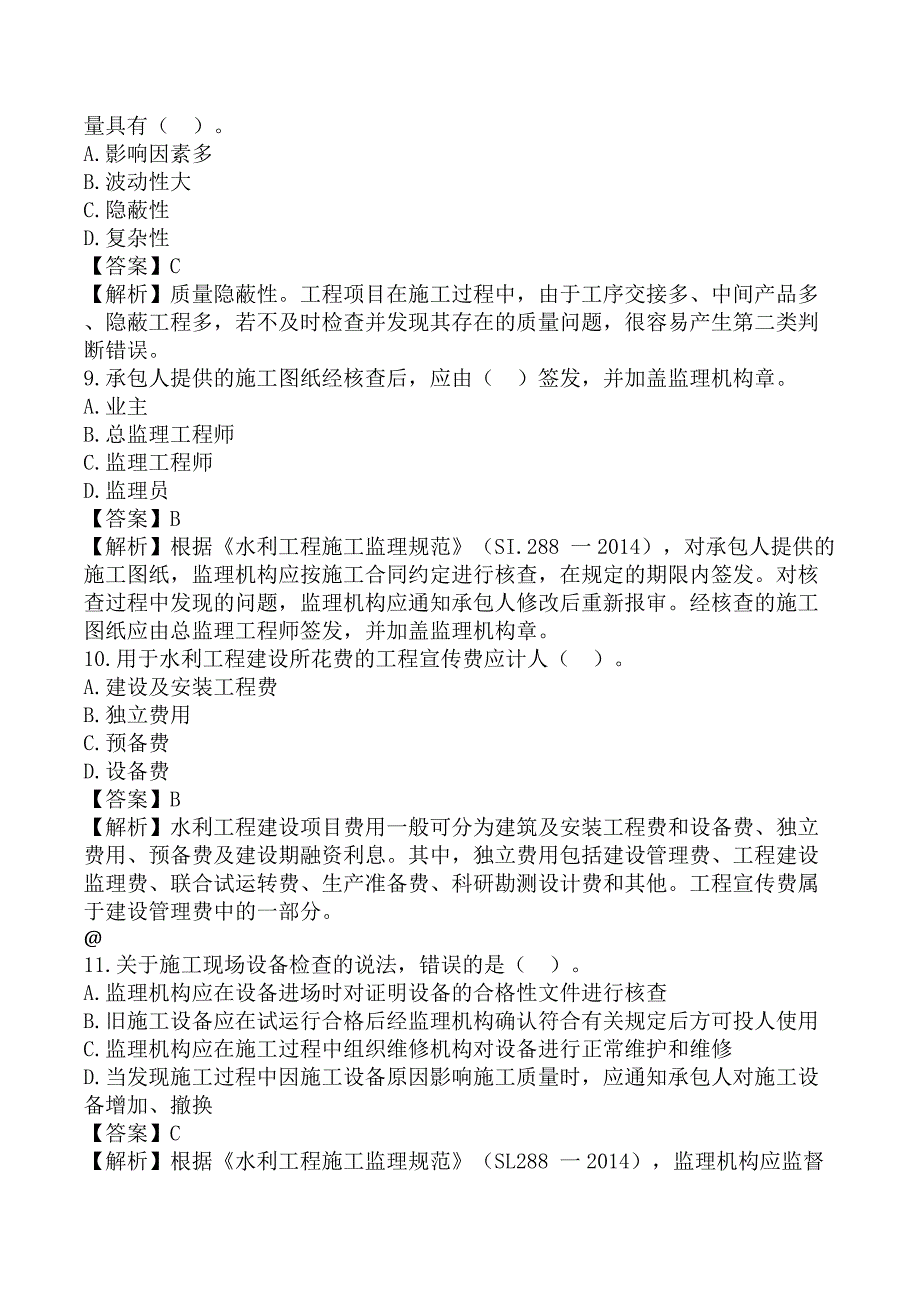 量具有（    ）。
A.影响因素多
B.波动性大
C.隐蔽性
D.复杂性
【答案】C
【解析】质量隐蔽性。工程项目在施工过程中，由于工序交接多、中间产品多、隐蔽工程多，若不及时检查并发现其存在的质量问题，很容易产生第二类判断错误。
9.承包人提供的施工图纸经核查后，应由（    ）签发，并加盖监理机构章。
A.业主
B.总监理工程师
C.监理工程师
D.监理员
【答案】B
【解析】根据《水利工程施工监理规范》（SI.288 一 2014），对承包人提供的施工图纸，监理机构应按施工合同约定进行核查，在规定的期限内签发。对核查过程中发现的问题，监理机构应通知承包人修改后重新报审。经核查的施工图纸应由总监理工程师签发，并加盖监理机构章。
10.用于水利工程建设所花费的工程宣传费应计人（    ）。
A.建设及安装工程费
B.独立费用
C.预备费
D.设备费
【答案】B
【解析】水利工程建设项目费用一般可分为建筑及安装工程费和设备费、独立费用、预备费及建设期融资利息。其中，独立费用包括建设管理费、工程建设监理费、联合试运转费、生产准备费、科研勘测设计费和其他。工程宣传费属于建设管理费中的一部分。
@
11.关于施工现场设备检查的说法，错误的是（    ）。
A.监理机构应在设备进场时对证明设备的合格性文件进行核查
B.旧施工设备应在试运行合格后经监理机构确认符合有关规定后方可投人使用
C.监理机构应在施工过程中组织维修机构对设备进行正常维护和维修
D.当发现施工过程中因施工设备原因影响施工质量时，应通知承包人对施工设备增加、撤换
【答案】C
【解析】根据《水利工程施工监理规范》（SL288 一 2014），监理机构应监督